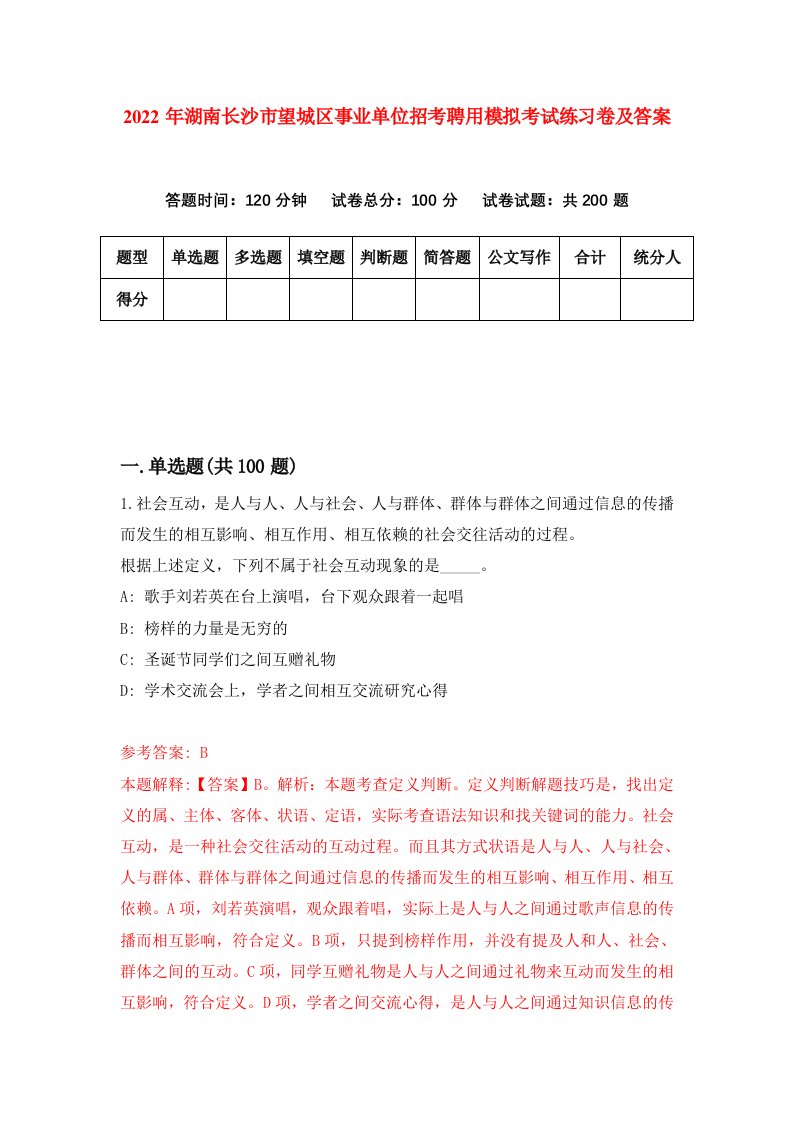 2022 年湖南长沙市望城区事业单位招考聘用模拟考试练习卷及答案

答题时间：120 分钟　试卷总分：100 分　试卷试题：共 200 题

| 题型 | 单选题 | 多选题 | 填空题 | 判断题 | 简答题 | 公文写作 | 合计 | 统分人 |
|---|---|---|---|---|---|---|---|---|
| 得分 | | | | | | | | |

一.单选题(共 100 题)

1.社会互动，是人与人、人与社会、人与群体、群体与群体之间通过信息的传播而发生的相互影响、相互作用、相互依赖的社会交往活动的过程。
根据上述定义，下列不属于社会互动现象的是_____。
A: 歌手刘若英在台上演唱，台下观众跟着一起唱
B: 榜样的力量是无穷的
C: 圣诞节同学们之间互赠礼物
D: 学术交流会上，学者之间相互交流研究心得

参考答案: B
本题解释:【答案】B。解析：本题考查定义判断。定义判断解题技巧是，找出定义的属、主体、客体、状语、定语，实际考查语法知识和找关键词的能力。社会互动，是一种社会交往活动的互动过程。而且其方式状语是人与人、人与社会、人与群体、群体与群体之间通过信息的传播而发生的相互影响、相互作用、相互依赖。A 项，刘若英演唱，观众跟着唱，实际上是人与人之间通过歌声信息的传播而相互影响，符合定义。B 项，只提到榜样作用，并没有提及人和人、社会、群体之间的互动。C 项，同学互赠礼物是人与人之间通过礼物来互动而发生的相互影响，符合定义。D 项，学者之间交流心得，是人与人之间通过知识信息的传